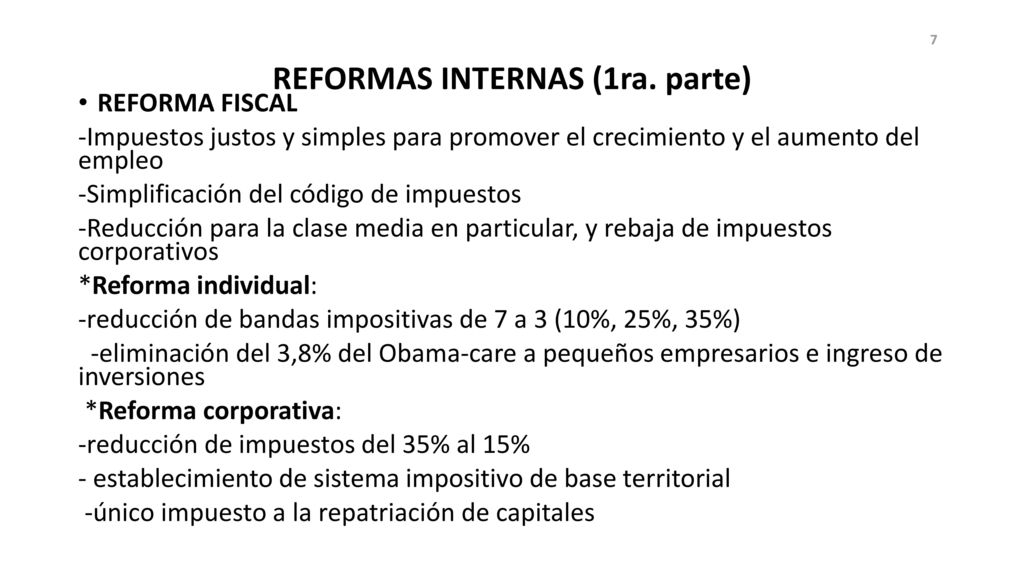 7

REFORMAS INTERNAS (1ra. parte)

• REFORMA FISCAL

-Impuestos justos y simples para promover el crecimiento y el aumento del empleo

-Simplificación del código de impuestos

-Reducción para la clase media en particular, y rebaja de impuestos corporativos

*Reforma individual:

-reducción de bandas impositivas de 7 a 3 (10%, 25%, 35%)

-eliminación del 3,8% del Obama-care a pequeños empresarios e ingreso de inversiones

*Reforma corporativa:

-reducción de impuestos del 35% al 15%

- establecimiento de sistema impositivo de base territorial

-único impuesto a la repatriación de capitales